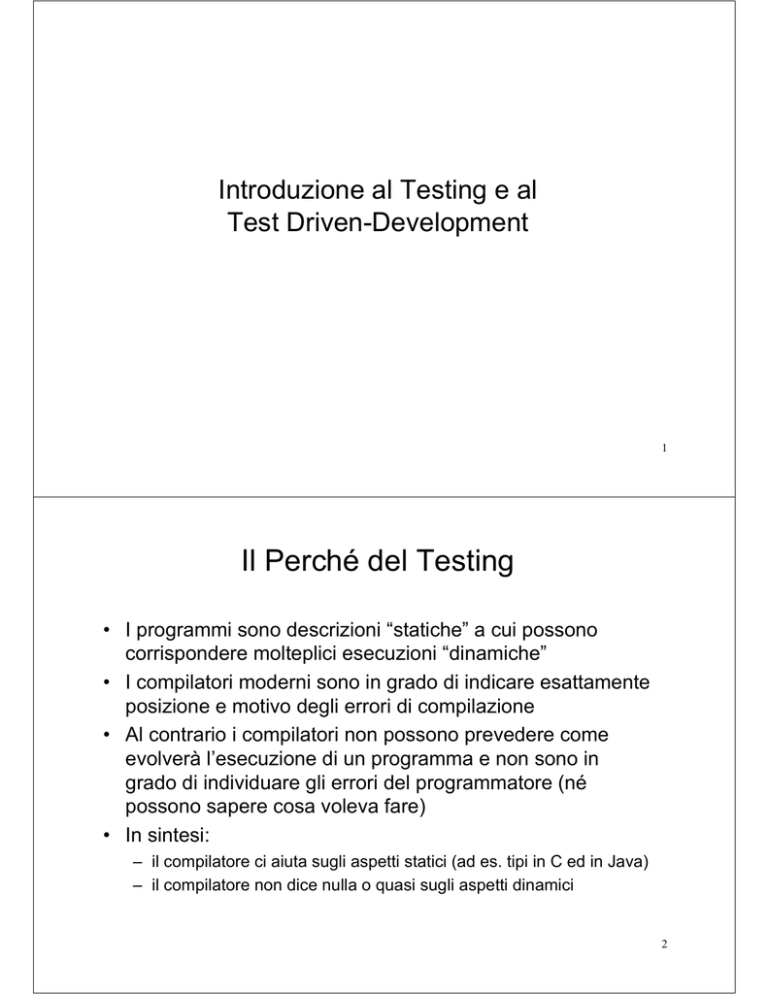 Introduzione al Testing e al Test Driven-Development

1

Il Perché del Testing

• I programmi sono descrizioni “statiche” a cui possono corrispondere molteplici esecuzioni “dinamiche”
• I compilatori moderni sono in grado di indicare esattamente posizione e motivo degli errori di compilazione
• Al contrario i compilatori non possono prevedere come evolverà l’esecuzione di un programma e non sono in grado di individuare gli errori del programmatore (né possono sapere cosa voleva fare)
• In sintesi:
– il compilatore ci aiuta sugli aspetti statici (ad es. tipi in C ed in Java)
– il compilatore non dice nulla o quasi sugli aspetti dinamici

2